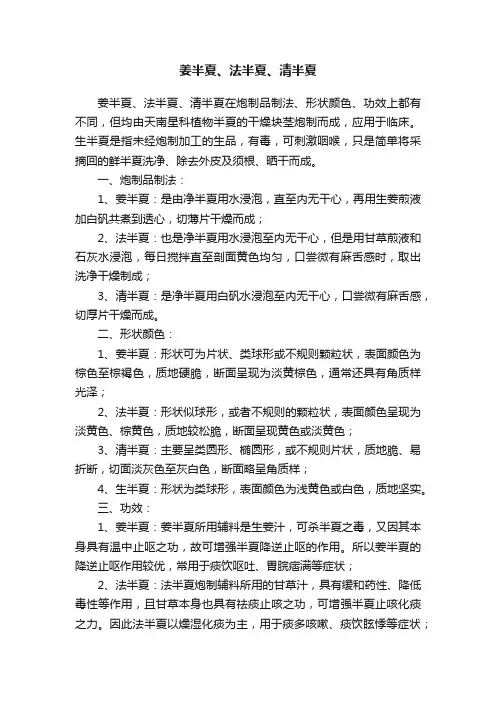 姜半夏、法半夏、清半夏

姜半夏、法半夏、清半夏在炮制品制法、形状颜色、功效上都有不同，但均由天南星科植物半夏的干燥块茎炮制而成，应用于临床。生半夏是指未经炮制加工的生品，有毒，可刺激咽喉，只是简单将采摘回的鲜半夏洗净、除去外皮及须根、晒干而成。

一、炮制品制法：

1、姜半夏：是由净半夏用水浸泡，直至内无干心，再用生姜煎液加白矾共煮到透心，切薄片干燥而成；

2、法半夏：也是净半夏用水浸泡至内无干心，但是用甘草煎液和石灰水浸泡，每日搅拌直至剖面黄色均匀，口尝微有麻舌感时，取出洗净干燥制成；

3、清半夏：是净半夏用白矾水浸泡至内无干心，口尝微有麻舌感，切厚片干燥而成。

二、形状颜色：

1、姜半夏：形状可为片状、类球形或不规则颗粒状，表面颜色为棕色至棕褐色，质地硬脆，断面呈现为淡黄棕色，通常还具有角质样光泽；

2、法半夏：形状似球形，或者不规则的颗粒状，表面颜色呈现为淡黄色、棕黄色，质地较松脆，断面呈现黄色或淡黄色；

3、清半夏：主要呈类圆形、椭圆形，或不规则片状，质地脆、易折断，切面淡灰色至灰白色，断面略呈角质样；

4、生半夏：形状为类球形，表面颜色为浅黄色或白色，质地坚实。

三、功效：

1、姜半夏：姜半夏所用辅料是生姜汁，可杀半夏之毒，又因其本身具有温中止呕之功，故可增强半夏降逆止呕的作用。所以姜半夏的降逆止呕作用较优，常用于痰饮呕吐、胃脘痞满等症状；

2、法半夏：法半夏炮制辅料所用的甘草汁，具有缓和药性、降低毒性等作用，且甘草本身也具有祛痰止咳之功，可增强半夏止咳化痰之力。因此法半夏以燥湿化痰为主，用于痰多咳嗽、痰饮眩悸等症状；